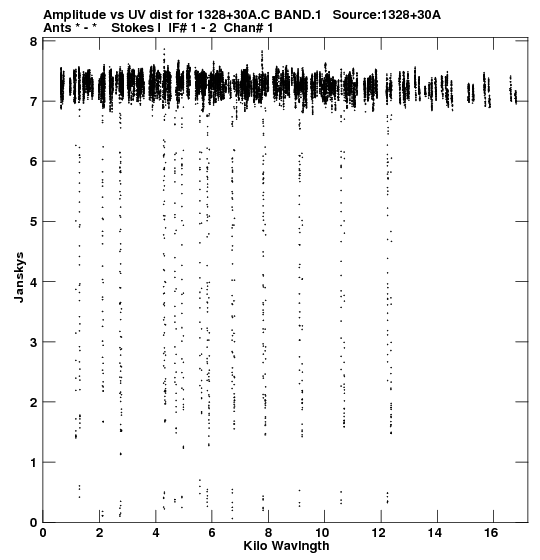 Amplitude vs UV dist for 1328+30A.C BAND.1 Source:1328+30A
Ants * - * Stokes I IF# 1 - 2 Chan# 1

Janskys

8
7
6
5
4
3
2
1
0

0 2 4 6 8 10 12 14 16

Kilo Wavlngth